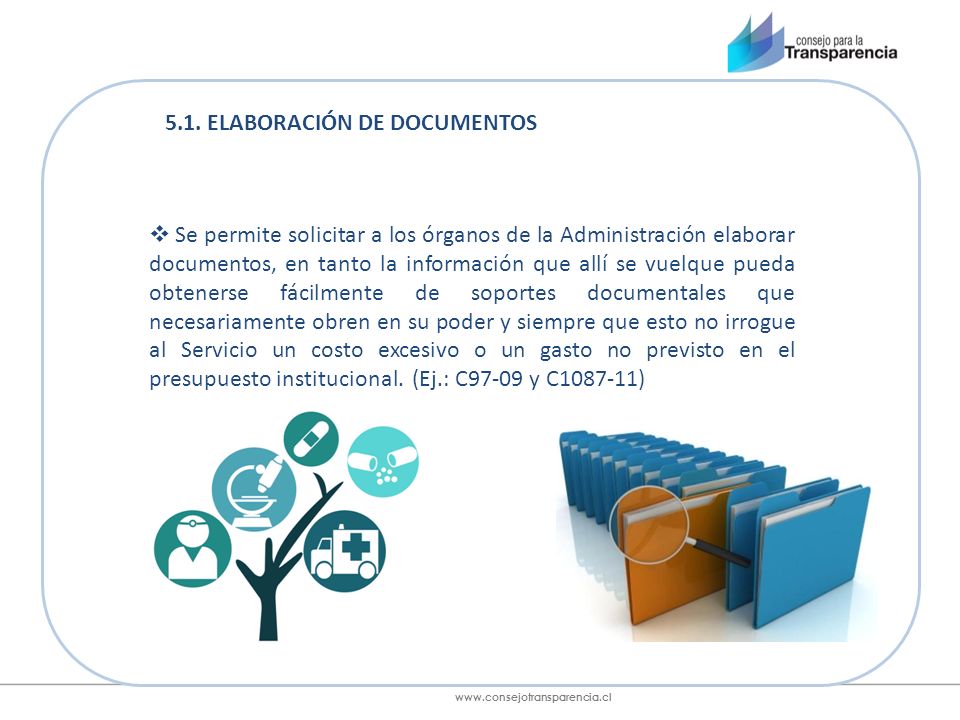 consejo para la
Transparencia

5.1. ELABORACIÓN DE DOCUMENTOS

❖ Se permite solicitar a los órganos de la Administración elaborar documentos, en tanto la información que allí se vuelque pueda obtenerse fácilmente de soportes documentales que necesariamente obren en su poder y siempre que esto no irrogue al Servicio un costo excesivo o un gasto no previsto en el presupuesto institucional. (Ej.: C97-09 y C1087-11)

www.consejotransparencia.cl